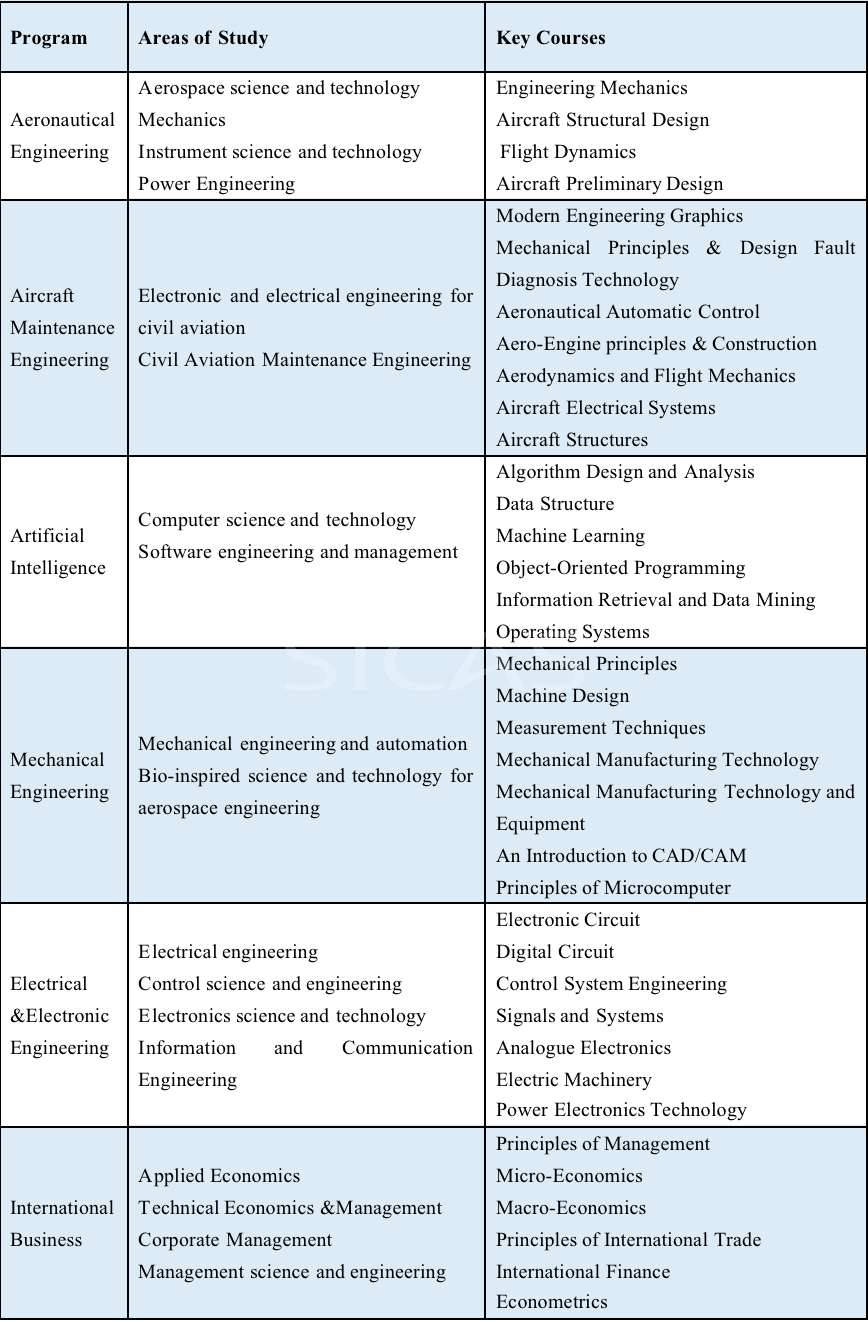 | Program | Areas of Study | Key Courses |
|---|---|---|
| Aeronautical Engineering | Aerospace science and technology<br>Mechanics<br>Instrument science and technology<br>Power Engineering | Engineering Mechanics<br>Aircraft Structural Design<br>Flight Dynamics<br>Aircraft Preliminary Design |
| Aircraft Maintenance Engineering | Electronic and electrical engineering for civil aviation<br>Civil Aviation Maintenance Engineering | Modern Engineering Graphics<br>Mechanical Principles & Design Fault Diagnosis Technology<br>Aeronautical Automatic Control<br>Aero-Engine principles & Construction<br>Aerodynamics and Flight Mechanics<br>Aircraft Electrical Systems<br>Aircraft Structures |
| Artificial Intelligence | Computer science and technology<br>Software engineering and management | Algorithm Design and Analysis<br>Data Structure<br>Machine Learning<br>Object-Oriented Programming<br>Information Retrieval and Data Mining<br>Operating Systems |
| Mechanical Engineering | Mechanical engineering and automation<br>Bio-inspired science and technology for aerospace engineering | Mechanical Principles<br>Machine Design<br>Measurement Techniques<br>Mechanical Manufacturing Technology<br>Mechanical Manufacturing Technology and Equipment<br>An Introduction to CAD/CAM<br>Principles of Microcomputer |
| Electrical &Electronic Engineering | Electrical engineering<br>Control science and engineering<br>Electronics science and technology<br>Information and Communication Engineering | Electronic Circuit<br>Digital Circuit<br>Control System Engineering<br>Signals and Systems<br>Analogue Electronics<br>Electric Machinery<br>Power Electronics Technology |
| International Business | Applied Economics<br>Technical Economics &Management<br>Corporate Management<br>Management science and engineering | Principles of Management<br>Micro-Economics<br>Macro-Economics<br>Principles of International Trade<br>International Finance<br>Econometrics |

SICAS